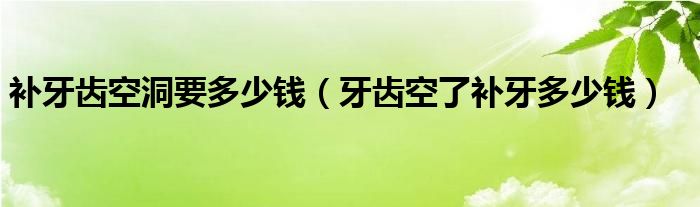 补牙齿空洞要多少钱（牙齿空了补牙多少钱）